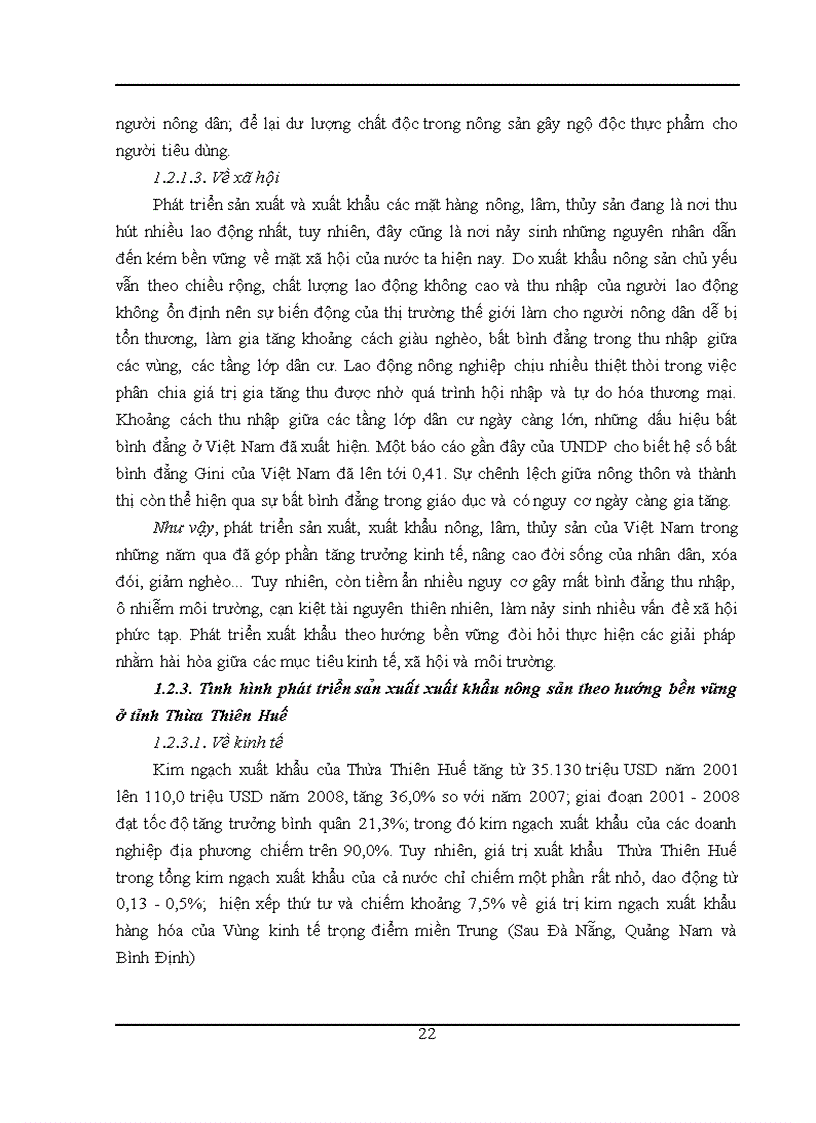 người nông dân; để lại dư lượng chất độc trong nông sản gây ngộ độc thực phẩm cho người tiêu dùng.

1.2.1.3. Về xã hội

Phát triển sản xuất và xuất khẩu các mặt hàng nông, lâm, thủy sản đang là nơi thu hút nhiều lao động nhất, tuy nhiên, đây cũng là nơi nảy sinh những nguyên nhân dẫn đến kém bền vững về mặt xã hội của nước ta hiện nay. Do xuất khẩu nông sản chủ yếu vẫn theo chiều rộng, chất lượng lao động không cao và thu nhập của người lao động không ổn định nên sự biến động của thị trường thế giới làm cho người nông dân dễ bị tổn thương, làm gia tăng khoảng cách giàu nghèo, bất bình đẳng trong thu nhập giữa các vùng, các tầng lớp dân cư. Lao động nông nghiệp chịu nhiều thiệt thòi trong việc phân chia giá trị gia tăng thu được nhờ quá trình hội nhập và tự do hóa thương mại. Khoảng cách thu nhập giữa các tầng lớp dân cư ngày càng lớn, những dấu hiệu bất bình đẳng ở Việt Nam đã xuất hiện. Một báo cáo gần đây của UNDP cho biết hệ số bất bình đẳng Gini của Việt Nam đã lên tới 0,41. Sự chênh lệch giữa nông thôn và thành thị còn thể hiện qua sự bất bình đẳng trong giáo dục và có nguy cơ ngày càng gia tăng.

Như vậy, phát triển sản xuất, xuất khẩu nông, lâm, thủy sản của Việt Nam trong những năm qua đã góp phần tăng trưởng kinh tế, nâng cao đời sống của nhân dân, xóa đói, giảm nghèo... Tuy nhiên, còn tiềm ẩn nhiều nguy cơ gây mất bình đẳng thu nhập, ô nhiễm môi trường, cạn kiệt tài nguyên thiên nhiên, làm nảy sinh nhiều vấn đề xã hội phức tạp. Phát triển xuất khẩu theo hướng bền vững đòi hỏi thực hiện các giải pháp nhằm hài hòa giữa các mục tiêu kinh tế, xã hội và môi trường.

1.2.3. Tình hình phát triển sản xuất xuất khẩu nông sản theo hướng bền vững ở tỉnh Thừa Thiên Huế

1.2.3.1. Về kinh tế

Kim ngạch xuất khẩu của Thừa Thiên Huế tăng từ 35.130 triệu USD năm 2001 lên 110,0 triệu USD năm 2008, tăng 36,0% so với năm 2007; giai đoạn 2001 - 2008 đạt tốc độ tăng trưởng bình quân 21,3%; trong đó kim ngạch xuất khẩu của các doanh nghiệp địa phương chiếm trên 90,0%. Tuy nhiên, giá trị xuất khẩu Thừa Thiên Huế trong tổng kim ngạch xuất khẩu của cả nước chỉ chiếm một phần rất nhỏ, dao động từ 0,13 - 0,5%; hiện xếp thứ tư và chiếm khoảng 7,5% về giá trị kim ngạch xuất khẩu hàng hóa của Vùng kinh tế trọng điểm miền Trung (Sau Đà Nẵng, Quảng Nam và Bình Định)

22